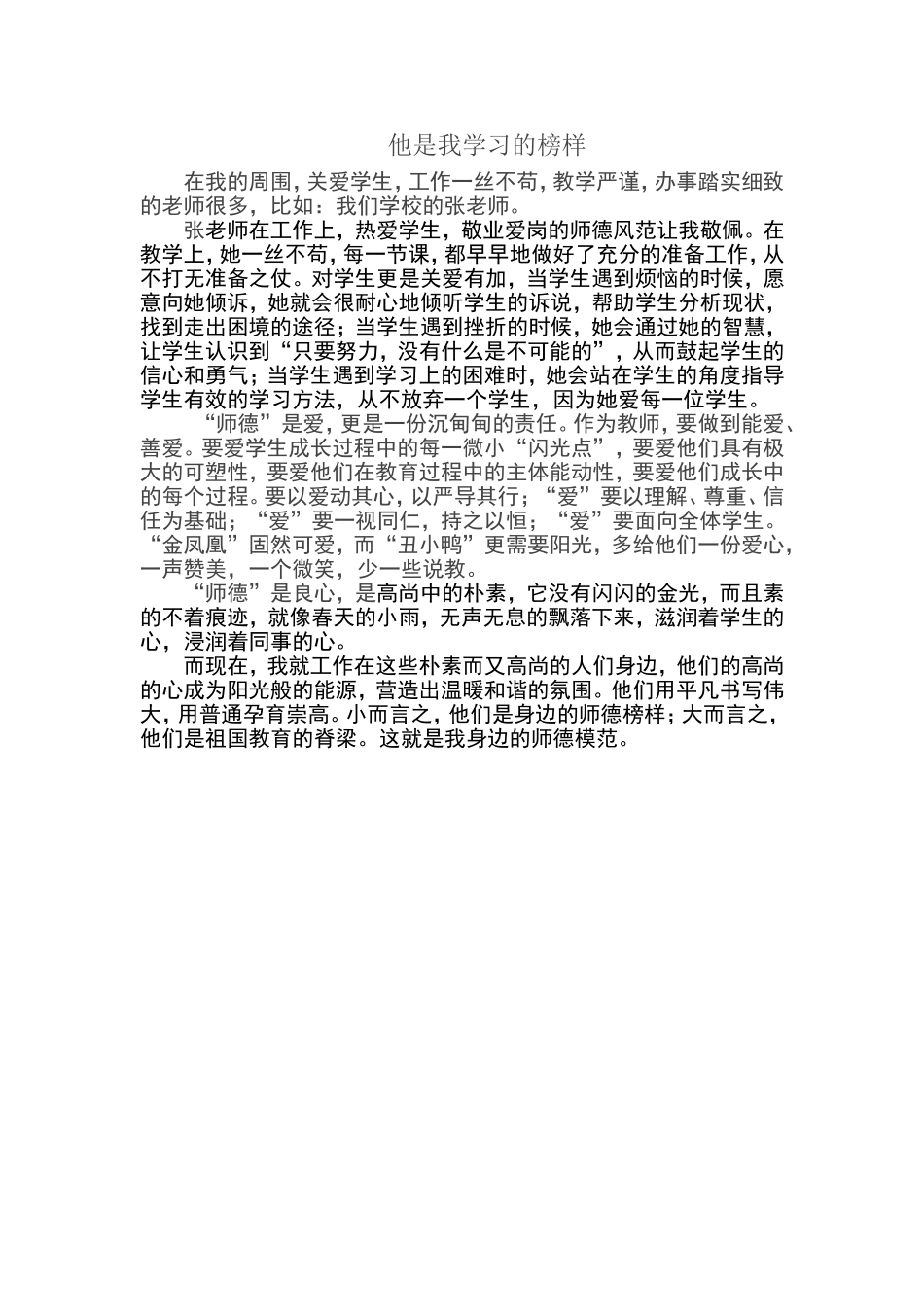 他是我学习的榜样

在我的周围，关爱学生，工作一丝不苟，教学严谨，办事踏实细致的老师很多，比如：我们学校的张老师。

张老师在工作上，热爱学生，敬业爱岗的师德风范让我敬佩。在教学上，她一丝不苟，每一节课，都早早地做好了充分的准备工作，从不打无准备之仗。对学生更是关爱有加，当学生遇到烦恼的时候，愿意向她倾诉，她就会很耐心地倾听学生的诉说，帮助学生分析现状，找到走出困境的途径；当学生遇到挫折的时候，她会通过她的智慧，让学生认识到“只要努力，没有什么是不可能的”，从而鼓起学生的信心和勇气；当学生遇到学习上的困难时，她会站在学生的角度指导学生有效的学习方法，从不放弃一个学生，因为她爱每一位学生。

“师德”是爱，更是一份沉甸甸的责任。作为教师，要做到能爱、善爱。要爱学生成长过程中的每一微小“闪光点”，要爱他们具有极大的可塑性，要爱他们在教育过程中的主体能动性，要爱他们成长中的每个过程。要以爱动其心，以严导其行；“爱”要以理解、尊重、信任为基础；“爱”要一视同仁，持之以恒；“爱”要面向全体学生。“金凤凰”固然可爱，而“丑小鸭”更需要阳光，多给他们一份爱心，一声赞美，一个微笑，少一些说教。

“师德”是良心，是高尚中的朴素，它没有闪闪的金光，而且素的不着痕迹，就像春天的小雨，无声无息的飘落下来，滋润着学生的心，浸润着同事的心。

而现在，我就工作在这些朴素而又高尚的人们身边，他们的高尚的心成为阳光般的能源，营造出温暖和谐的氛围。他们用平凡书写伟大，用普通孕育崇高。小而言之，他们是身边的师德榜样；大而言之，他们是祖国教育的脊梁。这就是我身边的师德模范。